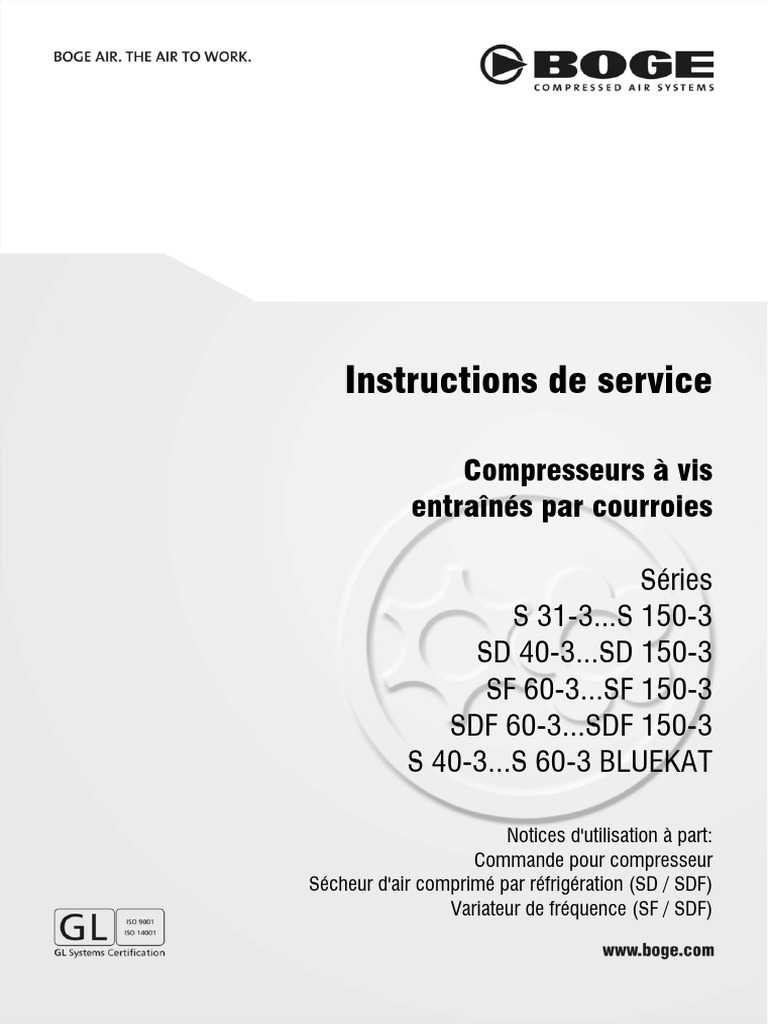 BOGE AIR. THE AIR TO WORK.

BOGE
COMPRESSED AIR SYSTEMS

Instructions de service

Compresseurs à vis entraînés par courroies

Séries
S 31-3...S 150-3
SD 40-3...SD 150-3
SF 60-3...SF 150-3
SDF 60-3...SDF 150-3
S 40-3...S 60-3 BLUEKAT

Notices d'utilisation à part:
Commande pour compresseur
Sécheur d'air comprimé par réfrigération (SD / SDF)
Variateur de fréquence (SF / SDF)

GL ISO 9001 ISO 14001
GL Systems Certification

www.boge.com